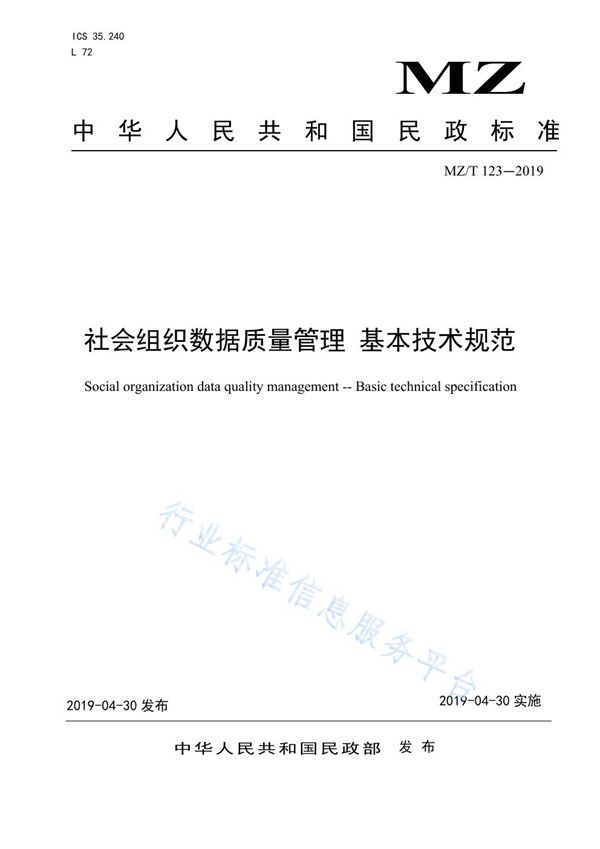 ICS 35.240
L 72

MZ

中华人民共和国民政标准

MZ/T 123—2019

社会组织数据质量管理 基本技术规范

Social organization data quality management -- Basic technical specification

行业标准信息服务平台

2019-04-30 发布

2019-04-30 实施

中华人民共和国民政部 发布